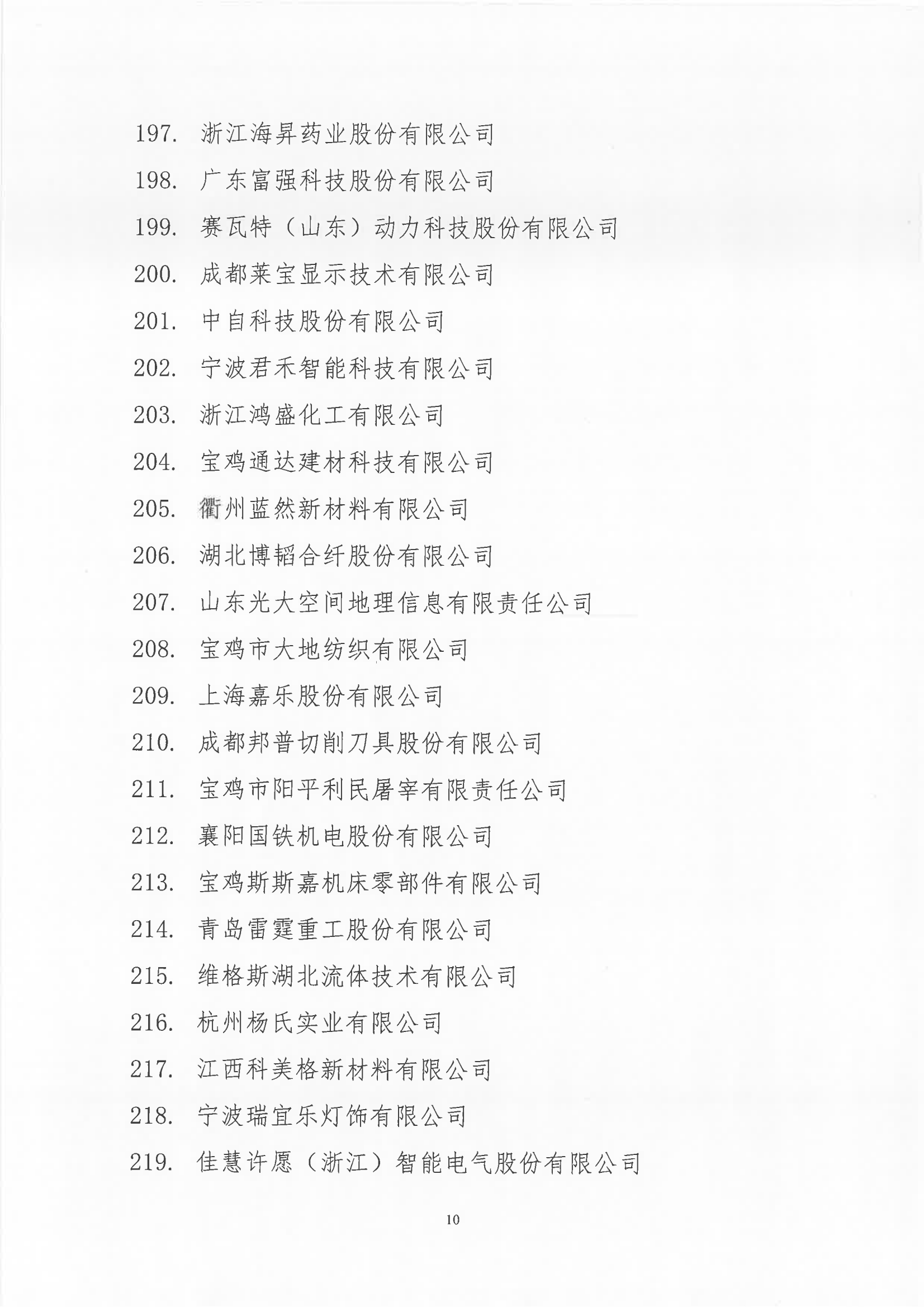 197. 浙江海昇药业股份有限公司

198. 广东富强科技股份有限公司

199. 赛瓦特（山东）动力科技股份有限公司

200. 成都莱宝显示技术有限公司

201. 中自科技股份有限公司

202. 宁波君禾智能科技有限公司

203. 浙江鸿盛化工有限公司

204. 宝鸡通达建材科技有限公司

205. 衢州蓝然新材料有限公司

206. 湖北博韬合纤股份有限公司

207. 山东光大空间地理信息有限责任公司

208. 宝鸡市大地纺织有限公司

209. 上海嘉乐股份有限公司

210. 成都邦普切削刀具股份有限公司

211. 宝鸡市阳平利民屠宰有限责任公司

212. 襄阳国铁机电股份有限公司

213. 宝鸡斯斯嘉机床零部件有限公司

214. 青岛雷霆重工股份有限公司

215. 维格斯湖北流体技术有限公司

216. 杭州杨氏实业有限公司

217. 江西科美格新材料有限公司

218. 宁波瑞宜乐灯饰有限公司

219. 佳慧许愿（浙江）智能电气股份有限公司

10